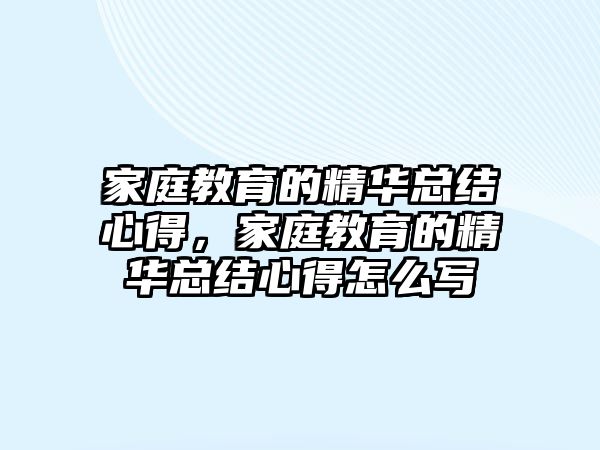 家庭教育的精华总结心得，家庭教育的精华总结心得怎么写